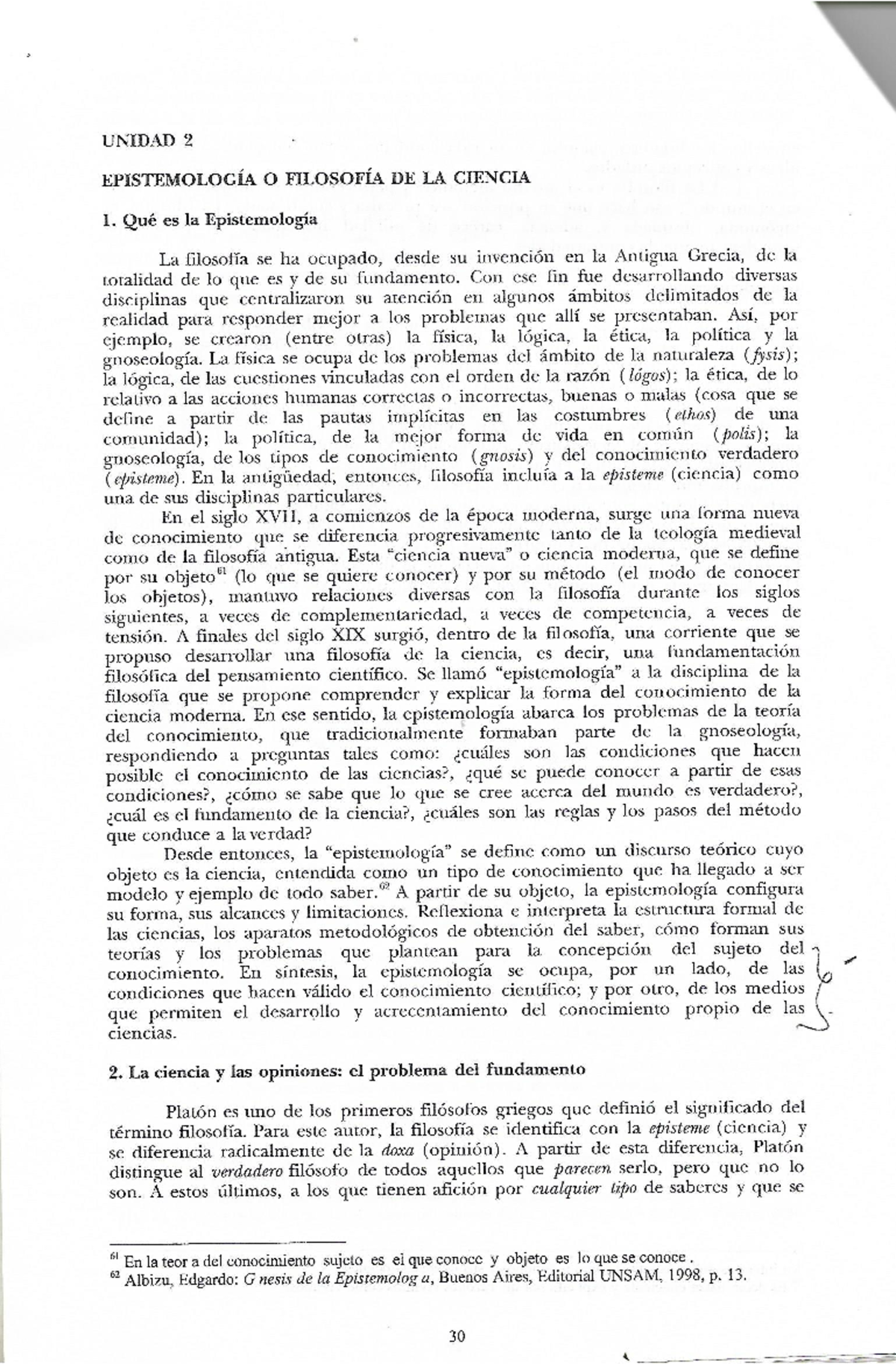 UNIDAD 2

EPISTEMOLOGÍA O FILOSOFÍA DE LA CIENCIA

1. Qué es la Epistemología

La filosofía se ha ocupado, desde su invención en la Antigua Grecia, de la totalidad de lo que es y de su fundamento. Con ese fin fue desarrollando diversas disciplinas que centralizaron su atención en algunos ámbitos delimitados de la realidad para responder mejor a los problemas que allí se presentaban. Así, por ejemplo, se crearon (entre otras) la física, la lógica, la ética, la política y la gnoseología. La física se ocupa de los problemas del ámbito de la naturaleza (fysis); la lógica, de las cuestiones vinculadas con el orden de la razón (lógos); la ética, de lo relativo a las acciones humanas correctas o incorrectas, buenas o malas (cosa que se define a partir de las pautas implícitas en las costumbres (ethos) de una comunidad); la política, de la mejor forma de vida en común (polis); la gnoseología, de los tipos de conocimiento (gnosis) y del conocimiento verdadero (episteme). En la antigüedad, entonces, filosofía incluía a la episteme (ciencia) como una de sus disciplinas particulares.

En el siglo XVII, a comienzos de la época moderna, surge una forma nueva de conocimiento que se diferencia progresivamente tanto de la teología medieval como de la filosofía antigua. Esta "ciencia nueva" o ciencia moderna, que se define por su objeto$^{61}$ (lo que se quiere conocer) y por su método (el modo de conocer los objetos), mantuvo relaciones diversas con la filosofía durante los siglos siguientes, a veces de complementariedad, a veces de competencia, a veces de tensión. A finales del siglo XIX surgió, dentro de la filosofía, una corriente que se propuso desarrollar una filosofía de la ciencia, es decir, una fundamentación filosófica del pensamiento científico. Se llamó "epistemología" a la disciplina de la filosofía que se propone comprender y explicar la forma del conocimiento de la ciencia moderna. En ese sentido, la epistemología abarca los problemas de la teoría del conocimiento, que tradicionalmente formaban parte de la gnoseología, respondiendo a preguntas tales como: ¿cuáles son las condiciones que hacen posible el conocimiento de las ciencias?, ¿qué se puede conocer a partir de esas condiciones?, ¿cómo se sabe que lo que se cree acerca del mundo es verdadero?, ¿cuál es el fundamento de la ciencia?, ¿cuáles son las reglas y los pasos del método que conduce a la verdad?

Desde entonces, la "epistemología" se define como un discurso teórico cuyo objeto es la ciencia, entendida como un tipo de conocimiento que ha llegado a ser modelo y ejemplo de todo saber.$^{62}$ A partir de su objeto, la epistemología configura su forma, sus alcances y limitaciones. Reflexiona e interpreta la estructura formal de las ciencias, los aparatos metodológicos de obtención del saber, cómo forman sus teorías y los problemas que plantean para la concepción del sujeto del conocimiento. En síntesis, la epistemología se ocupa, por un lado, de las condiciones que hacen válido el conocimiento científico; y por otro, de los medios que permiten el desarrollo y acrecentamiento del conocimiento propio de las ciencias.

2. La ciencia y las opiniones: el problema del fundamento

Platón es uno de los primeros filósofos griegos que definió el significado del término filosofía. Para este autor, la filosofía se identifica con la episteme (ciencia) y se diferencia radicalmente de la doxa (opinión). A partir de esta diferencia, Platón distingue al verdadero filósofo de todos aquellos que parecen serlo, pero que no lo son. A estos últimos, a los que tienen afición por cualquier tipo de saberes y que se

$^{61}$ En la teor a del conocimiento sujeto es el que conoce y objeto es lo que se conoce .
$^{62}$ Albizu, Edgardo: G nesis de la Epistemolog a, Buenos Aires, Editorial UNSAM, 1998, p. 13.

30